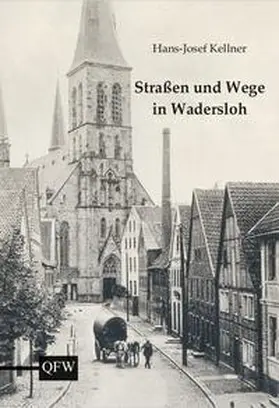 Hans-Josef Kellner

Straßen und Wege in Wadersloh

QFW